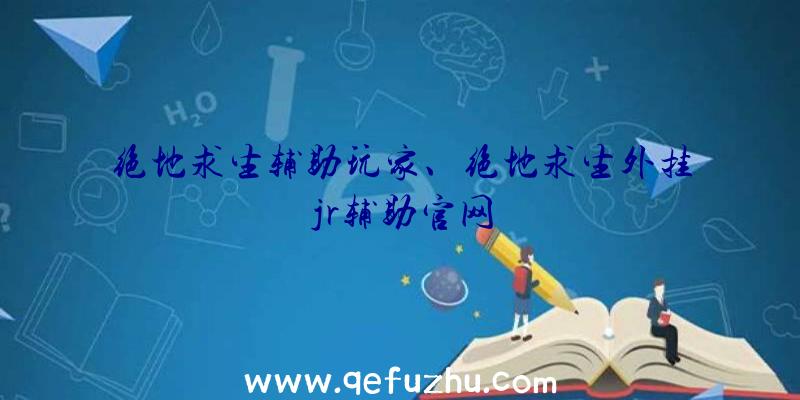 $H_2O$

绝地求生辅助玩家、绝地求生外挂jr辅助官网

www.qefuzhu.com